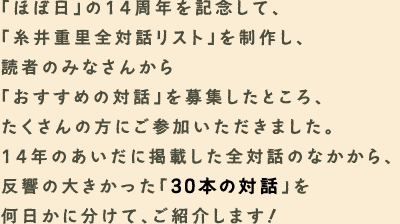 「ほぼ日」の14周年を記念して、
「糸井重里全対話リスト」を制作し、
読者のみなさんから
「おすすめの対話」を募集したところ、
たくさんの方にご参加いただきました。
14年のあいだに掲載した全対話のなかから、
反響の大きかった「30本の対話」を
何日かに分けて、ご紹介します！